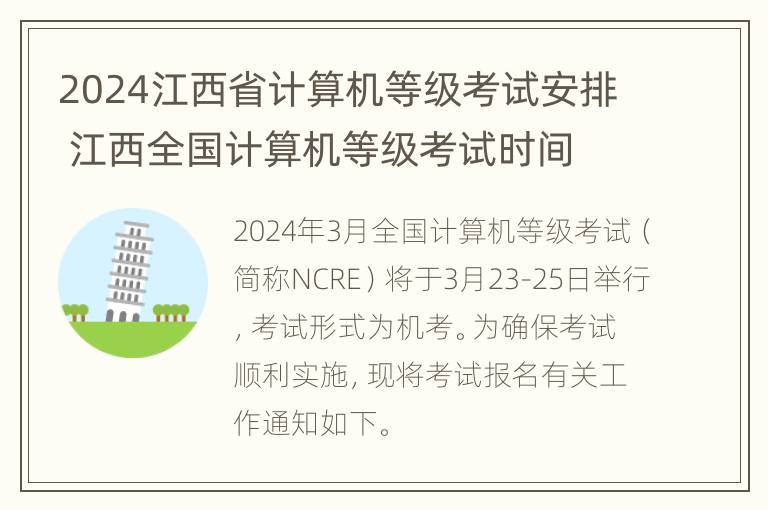 2024江西省计算机等级考试安排 江西全国计算机等级考试时间

2024年3月全国计算机等级考试（简称NCRE）将于3月23-25日举行，考试形式为机考。为确保考试顺利实施，现将考试报名有关工作通知如下。